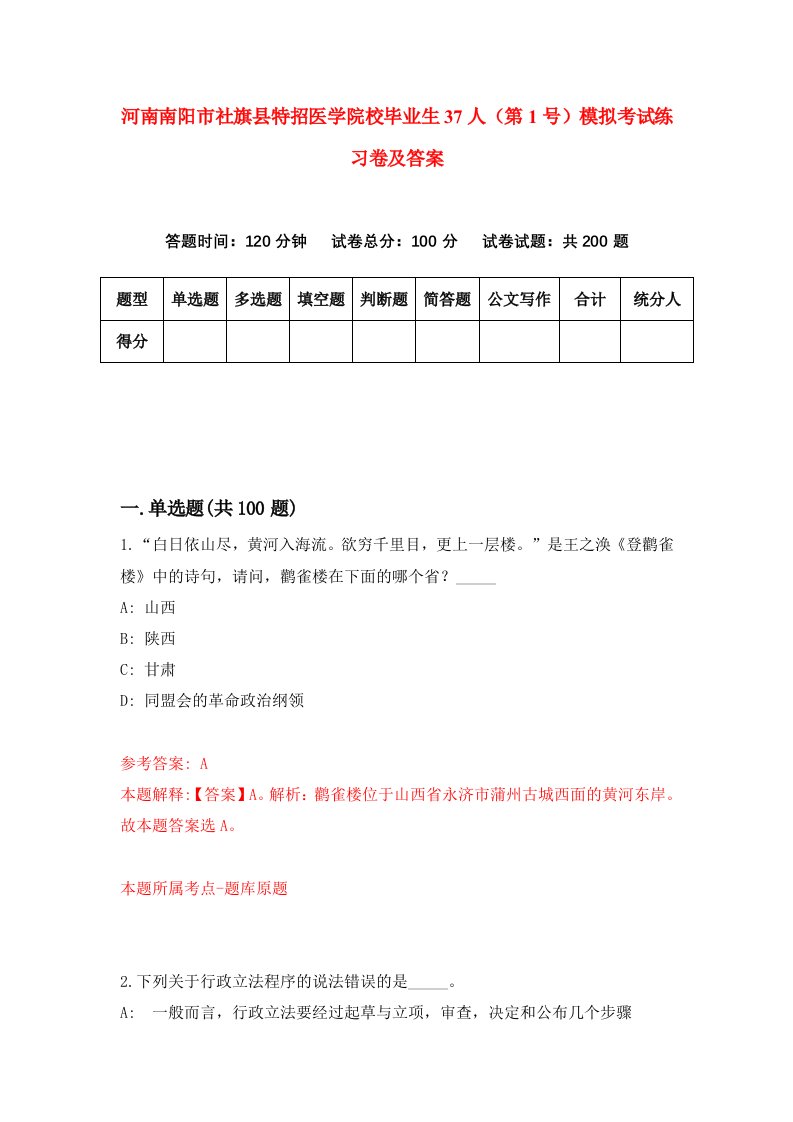 河南南阳市社旗县特招医学院校毕业生37人（第1号）模拟考试练习卷及答案

答题时间：120分钟　　试卷总分：100分　　试卷试题：共200题

| 题型 | 单选题 | 多选题 | 填空题 | 判断题 | 简答题 | 公文写作 | 合计 | 统分人 |
|---|---|---|---|---|---|---|---|---|
| 得分 | | | | | | | | |

一.单选题(共100题)

1.“白日依山尽，黄河入海流。欲穷千里目，更上一层楼。”是王之涣《登鹳雀楼》中的诗句，请问，鹳雀楼在下面的哪个省？_____

A: 山西

B: 陕西

C: 甘肃

D: 同盟会的革命政治纲领

参考答案: A

本题解释:【答案】A。解析：鹳雀楼位于山西省永济市蒲州古城西面的黄河东岸。故本题答案选A。

本题所属考点-题库原题

2.下列关于行政立法程序的说法错误的是_____。

A: 一般而言，行政立法要经过起草与立项，审查，决定和公布几个步骤